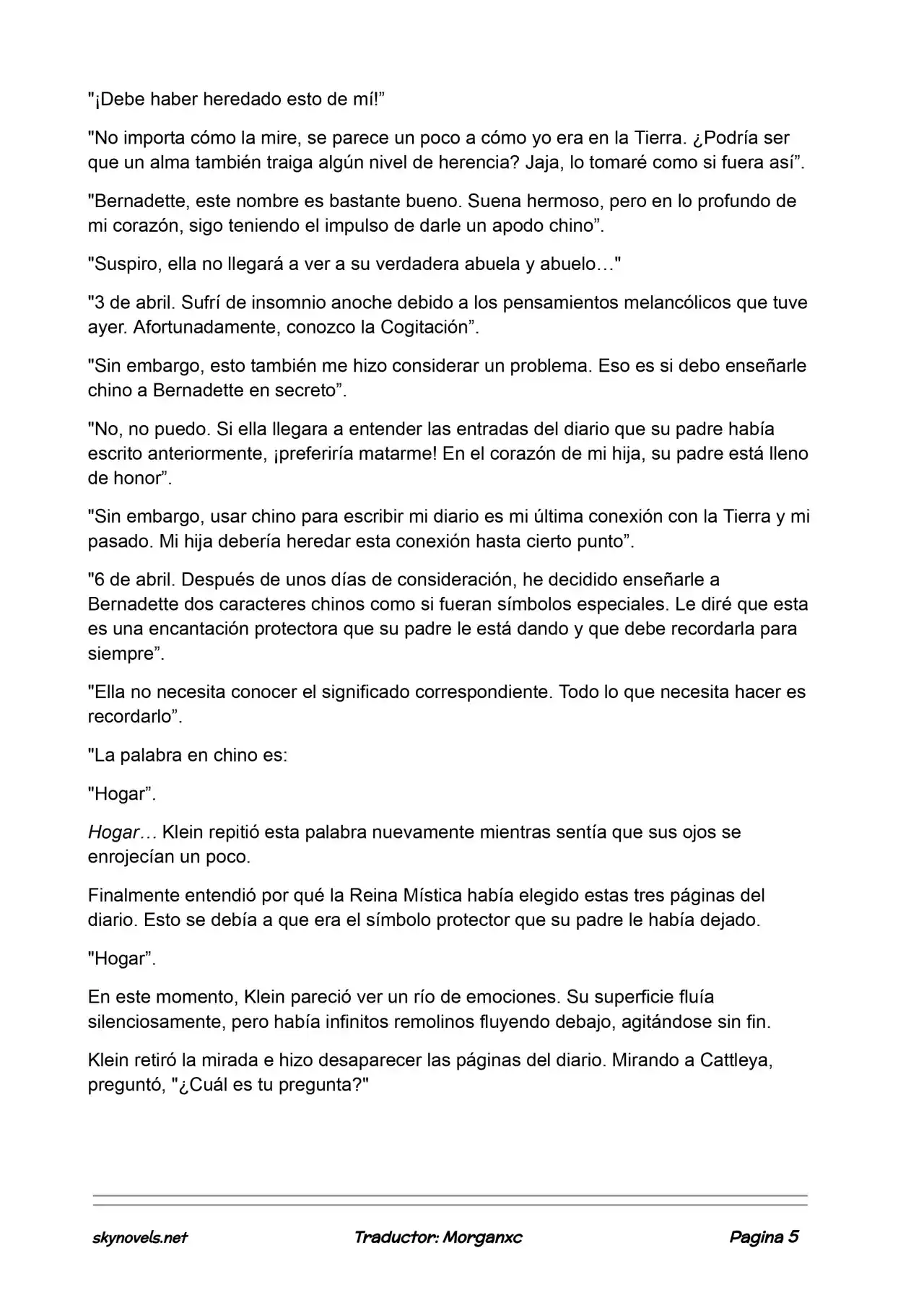 "¡Debe haber heredado esto de mí!”

"No importa cómo la mire, se parece un poco a cómo yo era en la Tierra. ¿Podría ser que un alma también traiga algún nivel de herencia? Jaja, lo tomaré como si fuera así”.

"Bernadette, este nombre es bastante bueno. Suena hermoso, pero en lo profundo de mi corazón, sigo teniendo el impulso de darle un apodo chino”.

"Suspiro, ella no llegará a ver a su verdadera abuela y abuelo…"

"3 de abril. Sufrí de insomnio anoche debido a los pensamientos melancólicos que tuve ayer. Afortunadamente, conozco la Cogitación”.

"Sin embargo, esto también me hizo considerar un problema. Eso es si debo enseñarle chino a Bernadette en secreto”.

"No, no puedo. Si ella llegara a entender las entradas del diario que su padre había escrito anteriormente, ¡preferiría matarme! En el corazón de mi hija, su padre está lleno de honor”.

"Sin embargo, usar chino para escribir mi diario es mi última conexión con la Tierra y mi pasado. Mi hija debería heredar esta conexión hasta cierto punto”.

"6 de abril. Después de unos días de consideración, he decidido enseñarle a Bernadette dos caracteres chinos como si fueran símbolos especiales. Le diré que esta es una encantación protectora que su padre le está dando y que debe recordarla para siempre”.

"Ella no necesita conocer el significado correspondiente. Todo lo que necesita hacer es recordarlo”.

"La palabra en chino es:

"Hogar”.

Hogar… Klein repitió esta palabra nuevamente mientras sentía que sus ojos se enrojecían un poco.

Finalmente entendió por qué la Reina Mística había elegido estas tres páginas del diario. Esto se debía a que era el símbolo protector que su padre le había dejado.

"Hogar”.

En este momento, Klein pareció ver un río de emociones. Su superficie fluía silenciosamente, pero había infinitos remolinos fluyendo debajo, agitándose sin fin.

Klein retiró la mirada e hizo desaparecer las páginas del diario. Mirando a Cattleya, preguntó, "¿Cuál es tu pregunta?"

skynovels.net Traductor: Morganxc Pagina 5